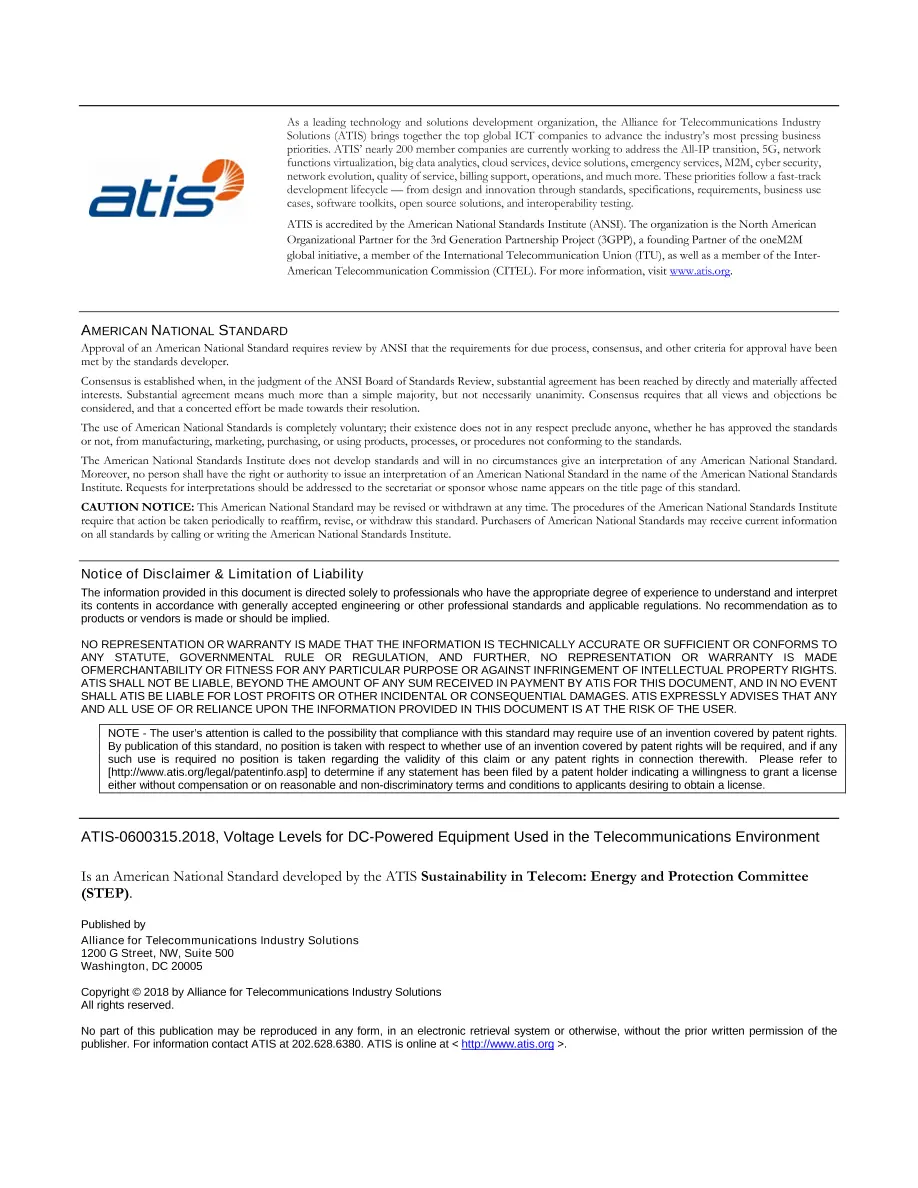 atis

As a leading technology and solutions development organization, the Alliance for Telecommunications Industry Solutions (ATIS) brings together the top global ICT companies to advance the industry's most pressing business priorities. ATIS' nearly 200 member companies are currently working to address the All-IP transition, 5G, network functions virtualization, big data analytics, cloud services, device solutions, emergency services, M2M, cyber security, network evolution, quality of service, billing support, operations, and much more. These priorities follow a fast-track development lifecycle — from design and innovation through standards, specifications, requirements, business use cases, software toolkits, open source solutions, and interoperability testing.

ATIS is accredited by the American National Standards Institute (ANSI). The organization is the North American Organizational Partner for the 3rd Generation Partnership Project (3GPP), a founding Partner of the oneM2M global initiative, a member of the International Telecommunication Union (ITU), as well as a member of the Inter-American Telecommunication Commission (CITEL). For more information, visit www.atis.org.

AMERICAN NATIONAL STANDARD

Approval of an American National Standard requires review by ANSI that the requirements for due process, consensus, and other criteria for approval have been met by the standards developer.

Consensus is established when, in the judgment of the ANSI Board of Standards Review, substantial agreement has been reached by directly and materially affected interests. Substantial agreement means much more than a simple majority, but not necessarily unanimity. Consensus requires that all views and objections be considered, and that a concerted effort be made towards their resolution.

The use of American National Standards is completely voluntary; their existence does not in any respect preclude anyone, whether he has approved the standards or not, from manufacturing, marketing, purchasing, or using products, processes, or procedures not conforming to the standards.

The American National Standards Institute does not develop standards and will in no circumstances give an interpretation of any American National Standard. Moreover, no person shall have the right or authority to issue an interpretation of an American National Standard in the name of the American National Standards Institute. Requests for interpretations should be addressed to the secretariat or sponsor whose name appears on the title page of this standard.

CAUTION NOTICE: This American National Standard may be revised or withdrawn at any time. The procedures of the American National Standards Institute require that action be taken periodically to reaffirm, revise, or withdraw this standard. Purchasers of American National Standards may receive current information on all standards by calling or writing the American National Standards Institute.

Notice of Disclaimer & Limitation of Liability

The information provided in this document is directed solely to professionals who have the appropriate degree of experience to understand and interpret its contents in accordance with generally accepted engineering or other professional standards and applicable regulations. No recommendation as to products or vendors is made or should be implied.

NO REPRESENTATION OR WARRANTY IS MADE THAT THE INFORMATION IS TECHNICALLY ACCURATE OR SUFFICIENT OR CONFORMS TO ANY STATUTE, GOVERNMENTAL RULE OR REGULATION, AND FURTHER, NO REPRESENTATION OR WARRANTY IS MADE OFMERCHANTABILITY OR FITNESS FOR ANY PARTICULAR PURPOSE OR AGAINST INFRINGEMENT OF INTELLECTUAL PROPERTY RIGHTS. ATIS SHALL NOT BE LIABLE, BEYOND THE AMOUNT OF ANY SUM RECEIVED IN PAYMENT BY ATIS FOR THIS DOCUMENT, AND IN NO EVENT SHALL ATIS BE LIABLE FOR LOST PROFITS OR OTHER INCIDENTAL OR CONSEQUENTIAL DAMAGES. ATIS EXPRESSLY ADVISES THAT ANY AND ALL USE OF OR RELIANCE UPON THE INFORMATION PROVIDED IN THIS DOCUMENT IS AT THE RISK OF THE USER.

NOTE - The user's attention is called to the possibility that compliance with this standard may require use of an invention covered by patent rights. By publication of this standard, no position is taken with respect to whether use of an invention covered by patent rights will be required, and if any such use is required no position is taken regarding the validity of this claim or any patent rights in connection therewith. Please refer to [http://www.atis.org/legal/patentinfo.asp] to determine if any statement has been filed by a patent holder indicating a willingness to grant a license either without compensation or on reasonable and non-discriminatory terms and conditions to applicants desiring to obtain a license.

ATIS-0600315.2018, Voltage Levels for DC-Powered Equipment Used in the Telecommunications Environment

Is an American National Standard developed by the ATIS Sustainability in Telecom: Energy and Protection Committee (STEP).

Published by
Alliance for Telecommunications Industry Solutions
1200 G Street, NW, Suite 500
Washington, DC 20005

Copyright © 2018 by Alliance for Telecommunications Industry Solutions
All rights reserved.

No part of this publication may be reproduced in any form, in an electronic retrieval system or otherwise, without the prior written permission of the publisher. For information contact ATIS at 202.628.6380. ATIS is online at < http://www.atis.org >.